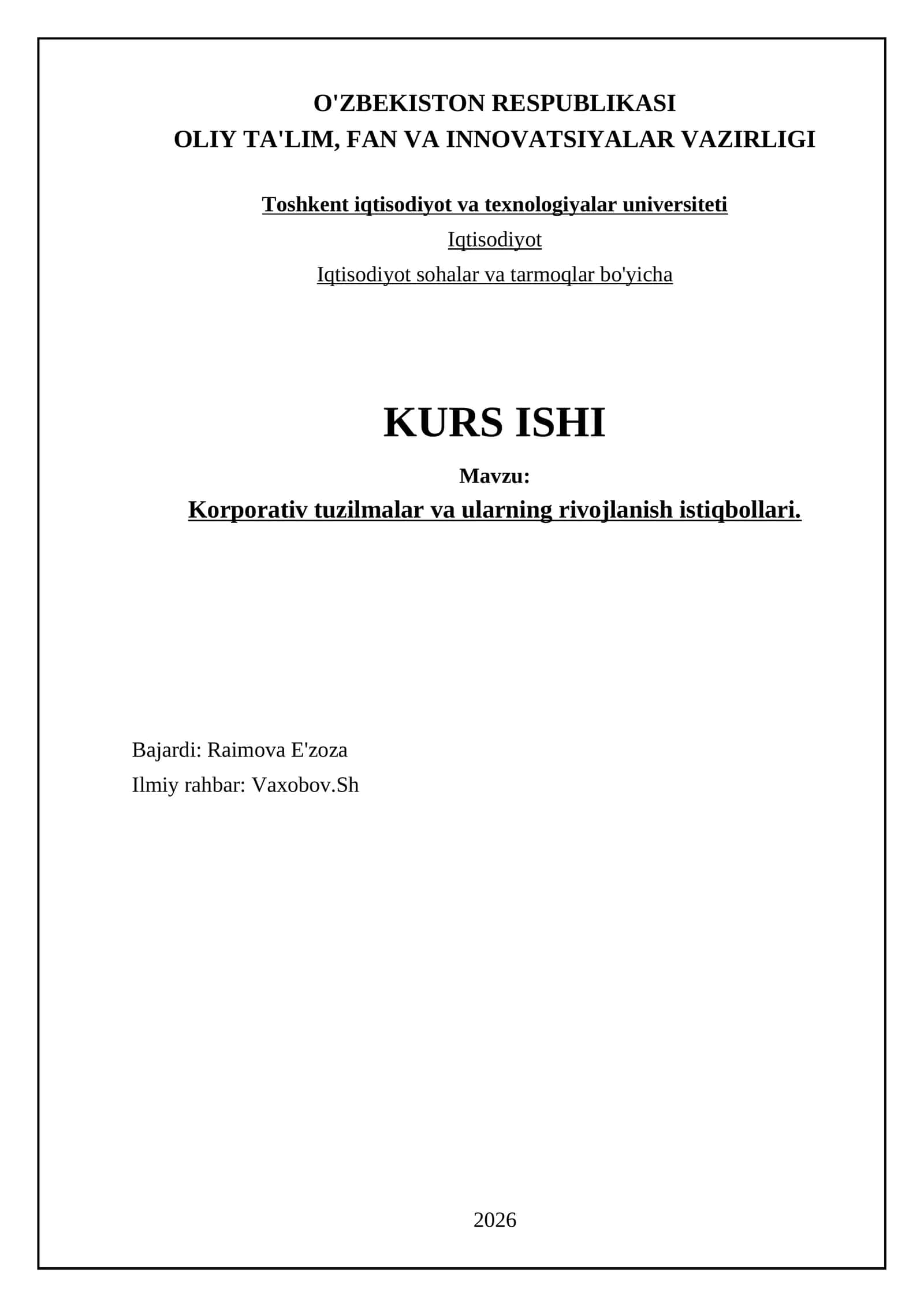 O'ZBEKISTON RESPUBLIKASI
OLIY TA'LIM, FAN VA INNOVATSIYALAR VAZIRLIGI

Toshkent iqtisodiyot va texnologiyalar universiteti
Iqtisodiyot
Iqtisodiyot sohalar va tarmoqlar bo'yicha

KURS ISHI

Mavzu:
Korporativ tuzilmalar va ularning rivojlanish istiqbollari.

Bajardi: Raimova E'zoza
Ilmiy rahbar: Vaxobov.Sh

2026